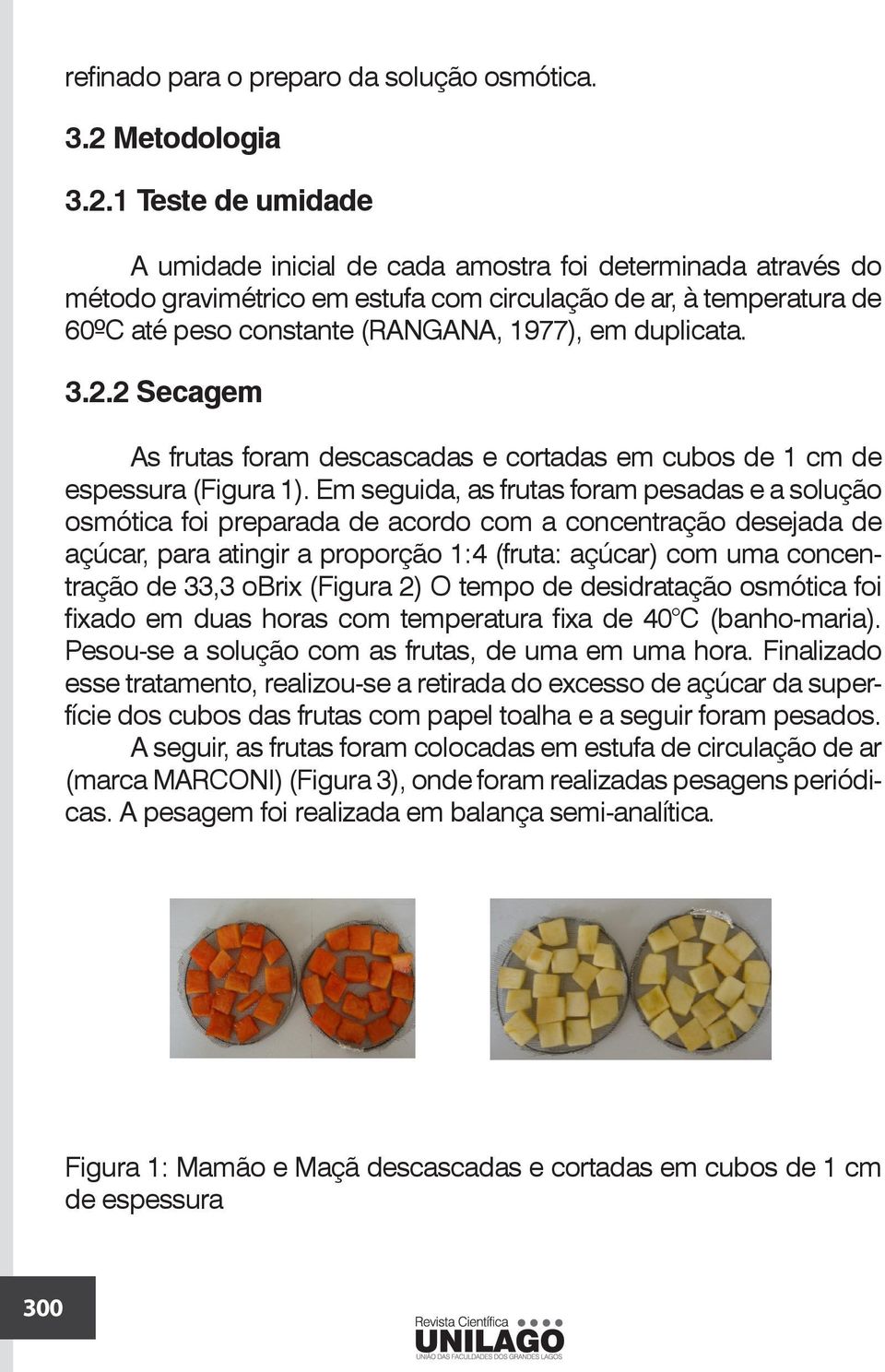 refinado para o preparo da solução osmótica.

3.2 Metodologia

3.2.1 Teste de umidade

A umidade inicial de cada amostra foi determinada através do método gravimétrico em estufa com circulação de ar, à temperatura de 60ºC até peso constante (RANGANA, 1977), em duplicata.

3.2.2 Secagem

As frutas foram descascadas e cortadas em cubos de 1 cm de espessura (Figura 1). Em seguida, as frutas foram pesadas e a solução osmótica foi preparada de acordo com a concentração desejada de açúcar, para atingir a proporção 1:4 (fruta: açúcar) com uma concentração de 33,3 oBrix (Figura 2) O tempo de desidratação osmótica foi fixado em duas horas com temperatura fixa de 40°C (banho-maria). Pesou-se a solução com as frutas, de uma em uma hora. Finalizado esse tratamento, realizou-se a retirada do excesso de açúcar da superfície dos cubos das frutas com papel toalha e a seguir foram pesados.

A seguir, as frutas foram colocadas em estufa de circulação de ar (marca MARCONI) (Figura 3), onde foram realizadas pesagens periódicas. A pesagem foi realizada em balança semi-analítica.

Figura 1: Mamão e Maçã descascadas e cortadas em cubos de 1 cm de espessura

300

Revista Científica
UNILAGO
UNIÃO DAS FACULDADES DOS GRANDES LAGOS